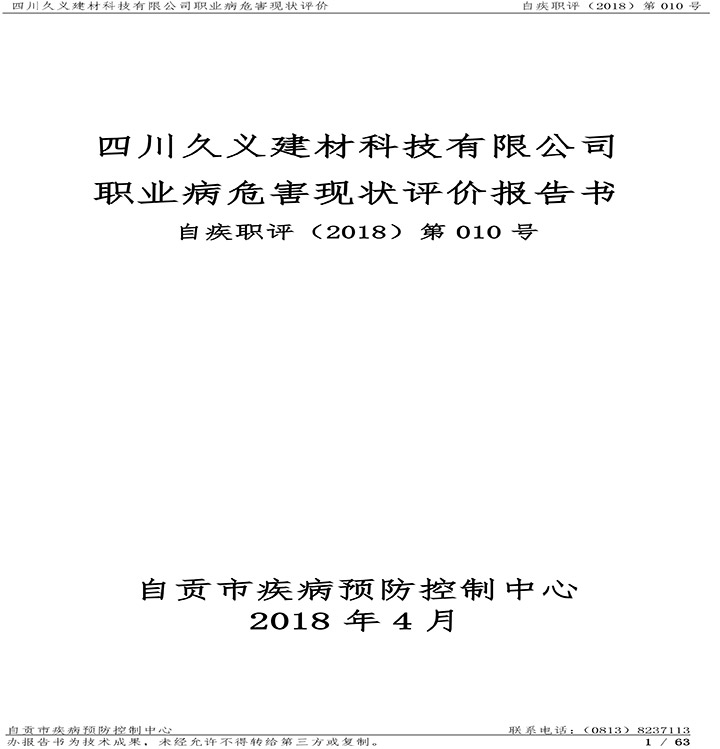 四川久义建材科技有限公司职业病危害现状评价　　自疾职评（2018）第 010 号

四川久义建材科技有限公司
职业病危害现状评价报告书
自疾职评（2018）第 010 号

自贡市疾病预防控制中心
2018 年 4 月

自贡市疾病预防控制中心　　联系电话：（0813）8237113
办报告书为技术成果，未经允许不得转给第三方或复制。　　1 / 63